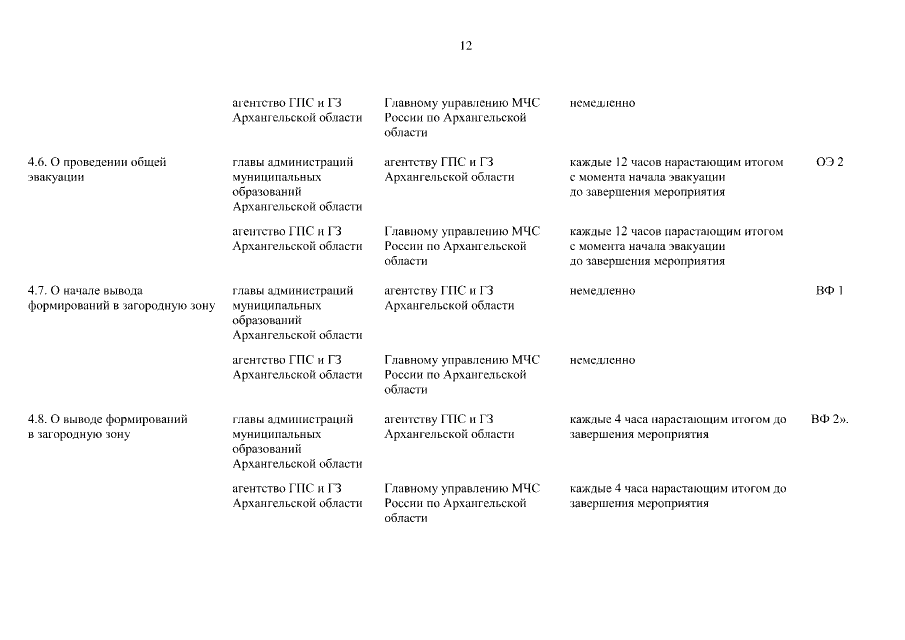 12

|  |  |  |  |  |
|---|---|---|---|---|
|  | агентство ГПС и ГЗ Архангельской области | Главному управлению МЧС России по Архангельской области | немедленно |  |
| 4.6. О проведении общей эвакуации | главы администраций муниципальных образований Архангельской области | агентству ГПС и ГЗ Архангельской области | каждые 12 часов нарастающим итогом с момента начала эвакуации до завершения мероприятия | ОЭ 2 |
|  | агентство ГПС и ГЗ Архангельской области | Главному управлению МЧС России по Архангельской области | каждые 12 часов нарастающим итогом с момента начала эвакуации до завершения мероприятия |  |
| 4.7. О начале вывода формирований в загородную зону | главы администраций муниципальных образований Архангельской области | агентству ГПС и ГЗ Архангельской области | немедленно | ВФ 1 |
|  | агентство ГПС и ГЗ Архангельской области | Главному управлению МЧС России по Архангельской области | немедленно |  |
| 4.8. О выводе формирований в загородную зону | главы администраций муниципальных образований Архангельской области | агентству ГПС и ГЗ Архангельской области | каждые 4 часа нарастающим итогом до завершения мероприятия | ВФ 2». |
|  | агентство ГПС и ГЗ Архангельской области | Главному управлению МЧС России по Архангельской области | каждые 4 часа нарастающим итогом до завершения мероприятия |  |